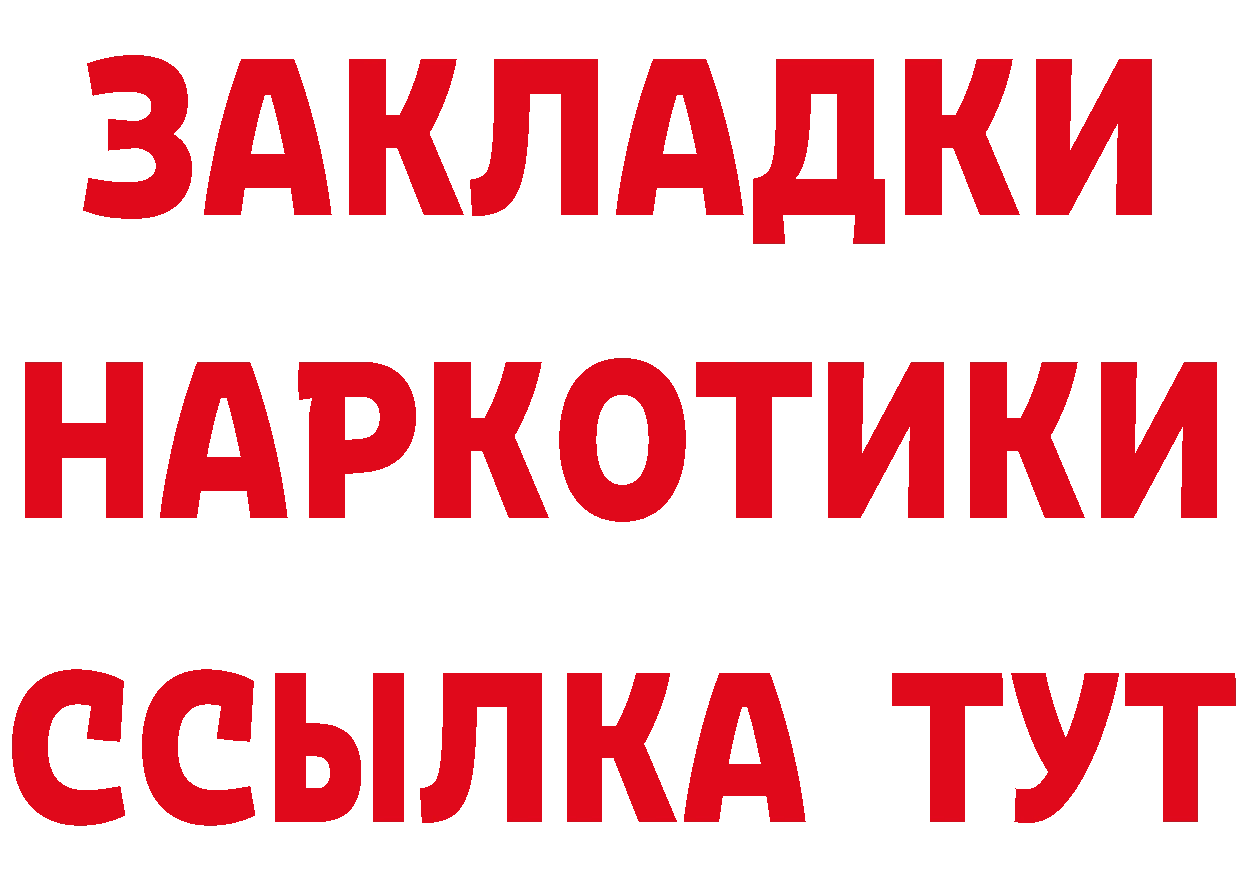 ЗАКЛАДКИ НАРКОТИКИ ССЫЛКА ТУТ